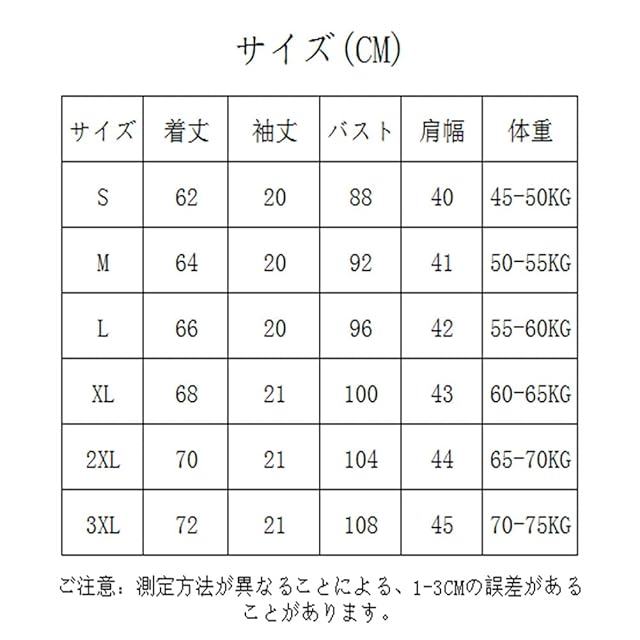 サイズ(CM)

| サイズ | 着丈 | 袖丈 | バスト | 肩幅 | 体重 |
|---|---|---|---|---|---|
| S | 62 | 20 | 88 | 40 | 45-50KG |
| M | 64 | 20 | 92 | 41 | 50-55KG |
| L | 66 | 20 | 96 | 42 | 55-60KG |
| XL | 68 | 21 | 100 | 43 | 60-65KG |
| 2XL | 70 | 21 | 104 | 44 | 65-70KG |
| 3XL | 72 | 21 | 108 | 45 | 70-75KG |

ご注意：測定方法が異なることによる、1-3CMの誤差があることがあります。